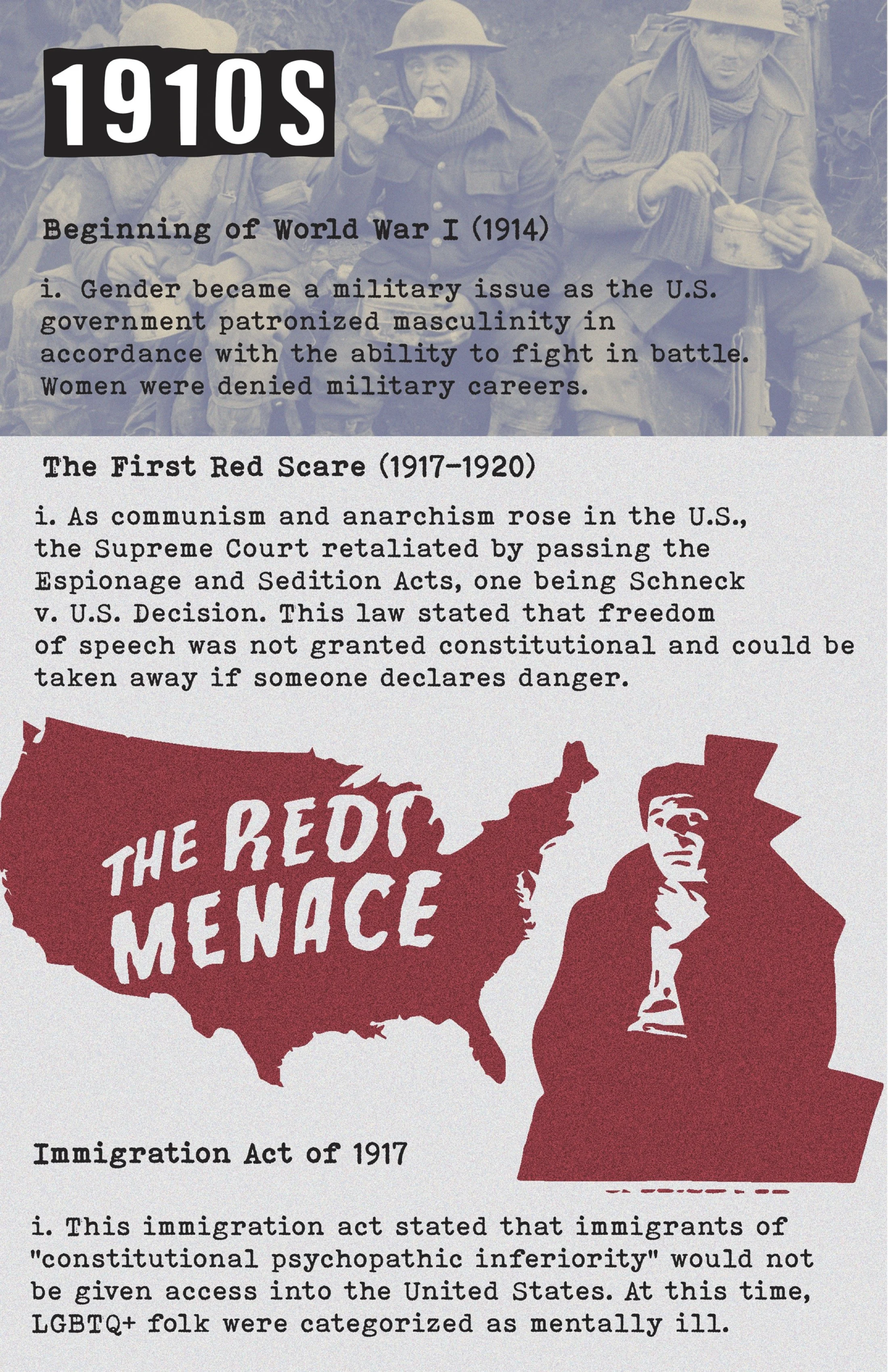 1910S

Beginning of World War I (1914)

i. Gender became a military issue as the U.S. government patronized masculinity in accordance with the ability to fight in battle. Women were denied military careers.

The First Red Scare (1917-1920)

i. As communism and anarchism rose in the U.S., the Supreme Court retaliated by passing the Espionage and Sedition Acts, one being Schneck v. U.S. Decision. This law stated that freedom of speech was not granted constitutional and could be taken away if someone declares danger.

THE RED MENACE

Immigration Act of 1917

i. This immigration act stated that immigrants of "constitutional psychopathic inferiority" would not be given access into the United States. At this time, LGBTQ+ folk were categorized as mentally ill.